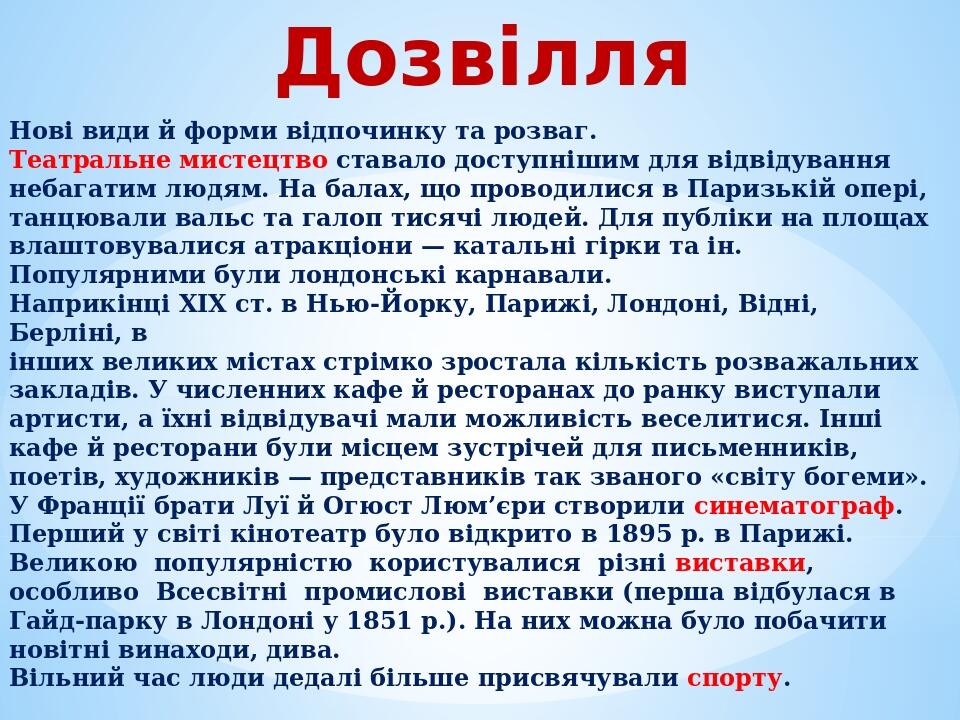 Дозвілля

Нові види й форми відпочинку та розваг.
Театральне мистецтво ставало доступнішим для відвідування небагатим людям. На балах, що проводилися в Паризькій опері, танцювали вальс та галоп тисячі людей. Для публіки на площах влаштовувалися атракціони — катальні гірки та ін.
Популярними були лондонські карнавали.
Наприкінці XIX ст. в Нью-Йорку, Парижі, Лондоні, Відні, Берліні, в
інших великих містах стрімко зростала кількість розважальних закладів. У численних кафе й ресторанах до ранку виступали артисти, а їхні відвідувачі мали можливість веселитися. Інші кафе й ресторани були місцем зустрічей для письменників, поетів, художників — представників так званого «світу богеми».
У Франції брати Луї й Огюст Люм’єри створили синематограф.
Перший у світі кінотеатр було відкрито в 1895 р. в Парижі.
Великою популярністю користувалися різні виставки, особливо Всесвітні промислові виставки (перша відбулася в Гайд-парку в Лондоні у 1851 р.). На них можна було побачити новітні винаходи, дива.
Вільний час люди дедалі більше присвячували спорту.